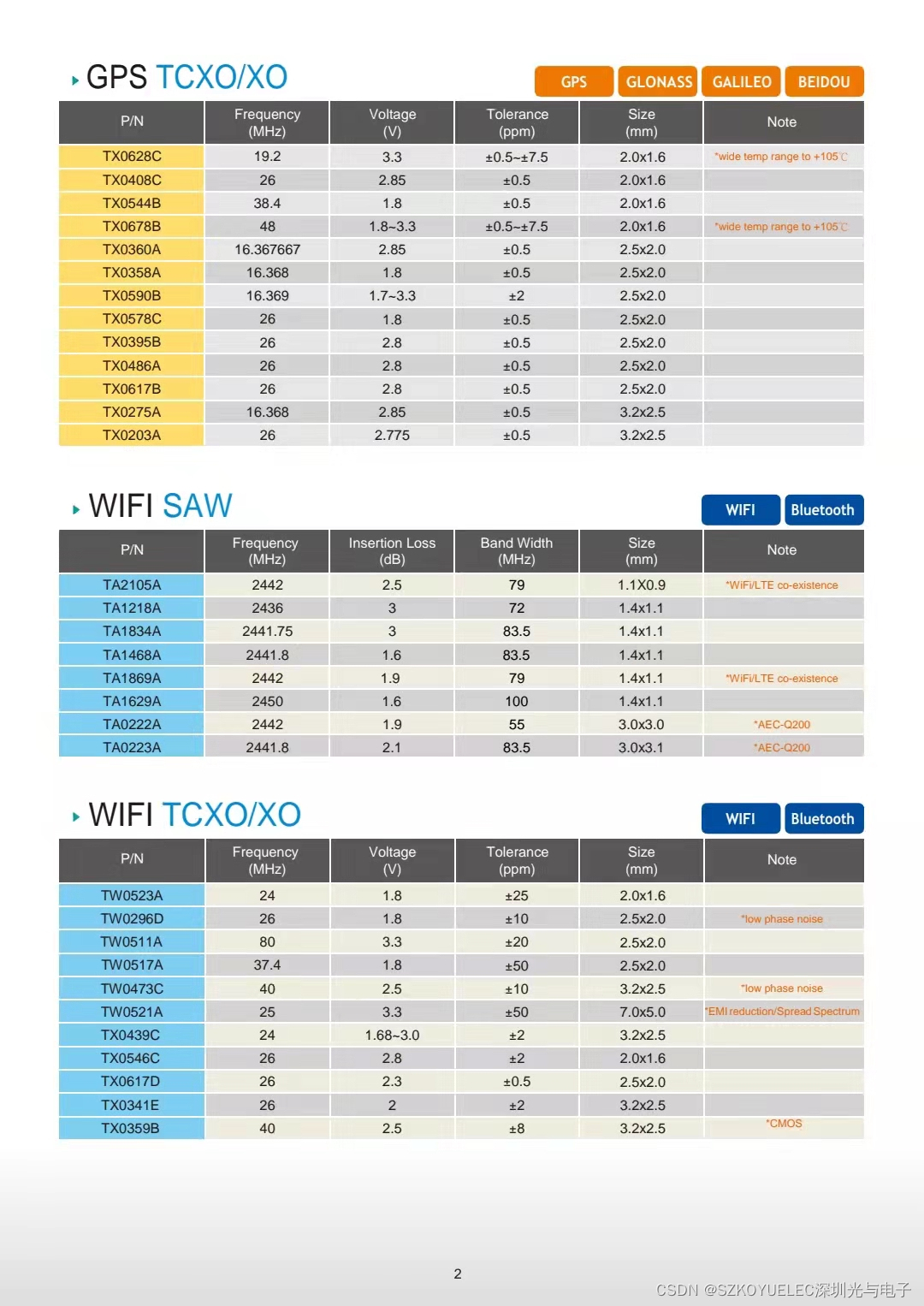 GPS TCXO/XO

GPS GLONASS GALILEO BEIDOU

| P/N | Frequency (MHz) | Voltage (V) | Tolerance (ppm) | Size (mm) | Note |
|---|---|---|---|---|---|
| TX0628C | 19.2 | 3.3 | ±0.5~±7.5 | 2.0x1.6 | *wide temp range to +105℃ |
| TX0408C | 26 | 2.85 | ±0.5 | 2.0x1.6 | |
| TX0544B | 38.4 | 1.8 | ±0.5 | 2.0x1.6 | |
| TX0678B | 48 | 1.8~3.3 | ±0.5~±7.5 | 2.0x1.6 | *wide temp range to +105℃ |
| TX0360A | 16.367667 | 2.85 | ±0.5 | 2.5x2.0 | |
| TX0358A | 16.368 | 1.8 | ±0.5 | 2.5x2.0 | |
| TX0590B | 16.369 | 1.7~3.3 | ±2 | 2.5x2.0 | |
| TX0578C | 26 | 1.8 | ±0.5 | 2.5x2.0 | |
| TX0395B | 26 | 2.8 | ±0.5 | 2.5x2.0 | |
| TX0486A | 26 | 2.8 | ±0.5 | 2.5x2.0 | |
| TX0617B | 26 | 2.8 | ±0.5 | 2.5x2.0 | |
| TX0275A | 16.368 | 2.85 | ±0.5 | 3.2x2.5 | |
| TX0203A | 26 | 2.775 | ±0.5 | 3.2x2.5 | |

WIFI SAW

WIFI Bluetooth

| P/N | Frequency (MHz) | Insertion Loss (dB) | Band Width (MHz) | Size (mm) | Note |
|---|---|---|---|---|---|
| TA2105A | 2442 | 2.5 | 79 | 1.1X0.9 | *WiFi/LTE co-existence |
| TA1218A | 2436 | 3 | 72 | 1.4x1.1 | |
| TA1834A | 2441.75 | 3 | 83.5 | 1.4x1.1 | |
| TA1468A | 2441.8 | 1.6 | 83.5 | 1.4x1.1 | |
| TA1869A | 2442 | 1.9 | 79 | 1.4x1.1 | *WiFi/LTE co-existence |
| TA1629A | 2450 | 1.6 | 100 | 1.4x1.1 | |
| TA0222A | 2442 | 1.9 | 55 | 3.0x3.0 | *AEC-Q200 |
| TA0223A | 2441.8 | 2.1 | 83.5 | 3.0x3.1 | *AEC-Q200 |

WIFI TCXO/XO

WIFI Bluetooth

| P/N | Frequency (MHz) | Voltage (V) | Tolerance (ppm) | Size (mm) | Note |
|---|---|---|---|---|---|
| TW0523A | 24 | 1.8 | ±25 | 2.0x1.6 | |
| TW0296D | 26 | 1.8 | ±10 | 2.5x2.0 | *low phase noise |
| TW0511A | 80 | 3.3 | ±20 | 2.5x2.0 | |
| TW0517A | 37.4 | 1.8 | ±50 | 2.5x2.0 | |
| TW0473C | 40 | 2.5 | ±10 | 3.2x2.5 | *low phase noise |
| TW0521A | 25 | 3.3 | ±50 | 7.0x5.0 | *EMI reduction/Spread Spectrum |
| TX0439C | 24 | 1.68~3.0 | ±2 | 3.2x2.5 | |
| TX0546C | 26 | 2.8 | ±2 | 2.0x1.6 | |
| TX0617D | 26 | 2.3 | ±0.5 | 2.5x2.0 | |
| TX0341E | 26 | 2 | ±2 | 3.2x2.5 | |
| TX0359B | 40 | 2.5 | ±8 | 3.2x2.5 | *CMOS |

2

CSDN @SZKOYUELEC深圳光与电子